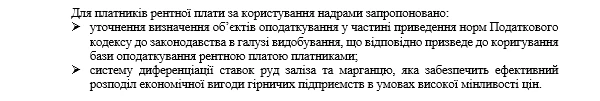 Для платників рентної плати за користування надрами запропоновано:
➢ уточнення визначення об'єктів оподаткування у частині приведення норм Податкового кодексу до законодавства в галузі видобування, що відповідно призведе до коригування бази оподаткування рентною платою платниками;
➢ систему диференціації ставок руд заліза та марганцю, яка забезпечить ефективний розподіл економічної вигоди гірничих підприємств в умовах високої мінливості цін.